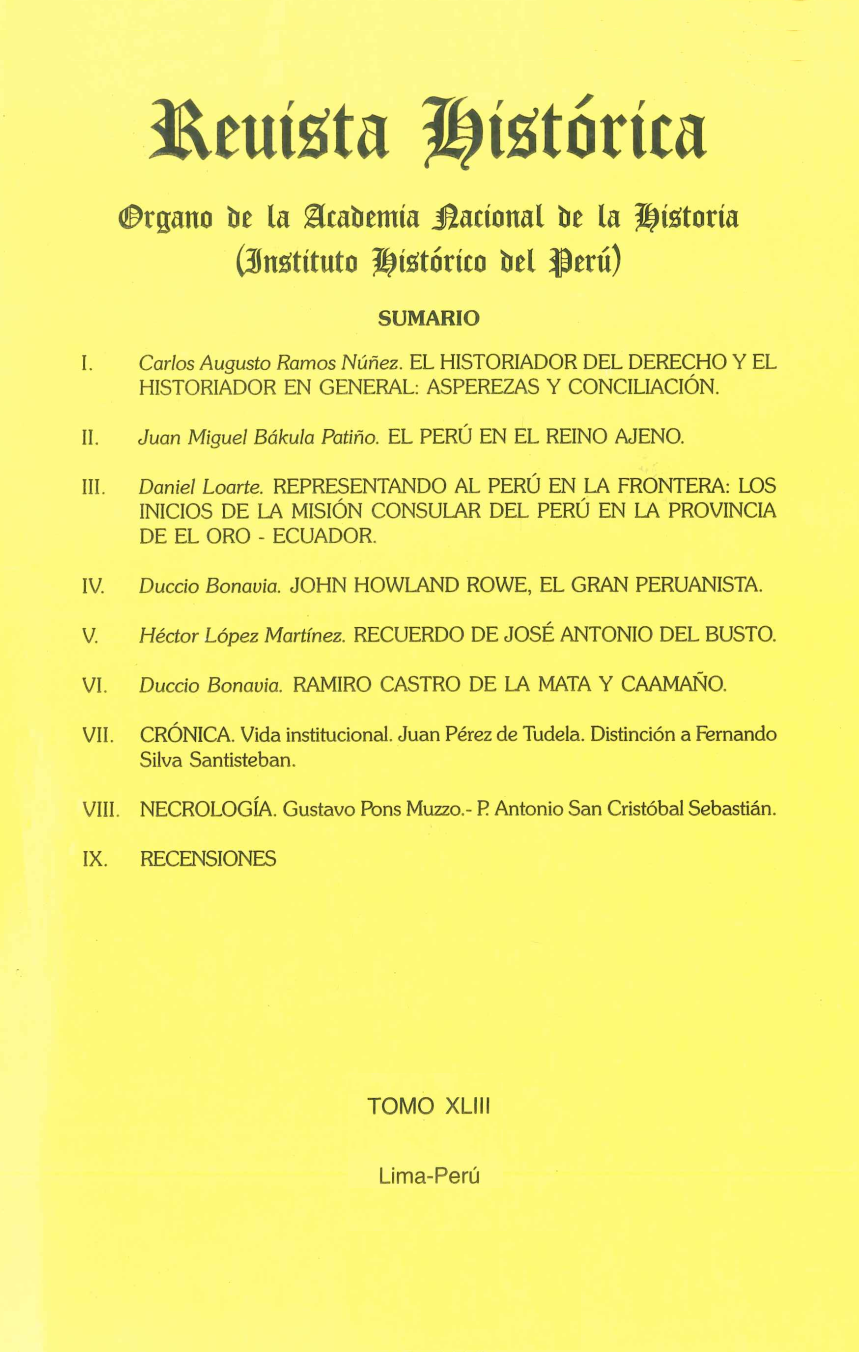 Revista Histórica

Organo de la Academia Nacional de la Historia (Instituto Histórico del Perú)

SUMARIO

I. Carlos Augusto Ramos Núñez. EL HISTORIADOR DEL DERECHO Y EL HISTORIADOR EN GENERAL: ASPEREZAS Y CONCILIACIÓN.

II. Juan Miguel Bákula Patiño. EL PERÚ EN EL REINO AJENO.

III. Daniel Loarte. REPRESENTANDO AL PERÚ EN LA FRONTERA: LOS INICIOS DE LA MISIÓN CONSULAR DEL PERÚ EN LA PROVINCIA DE EL ORO - ECUADOR.

IV. Duccio Bonavia. JOHN HOWLAND ROWE, EL GRAN PERUANISTA.

V. Héctor López Martínez. RECUERDO DE JOSÉ ANTONIO DEL BUSTO.

VI. Duccio Bonavia. RAMIRO CASTRO DE LA MATA Y CAAMAÑO.

VII. CRÓNICA. Vida institucional. Juan Pérez de Tudela. Distinción a Fernando Silva Santisteban.

VIII. NECROLOGÍA. Gustavo Pons Muzzo.- P. Antonio San Cristóbal Sebastián.

IX. RECENSIONES

TOMO XLIII

Lima-Perú